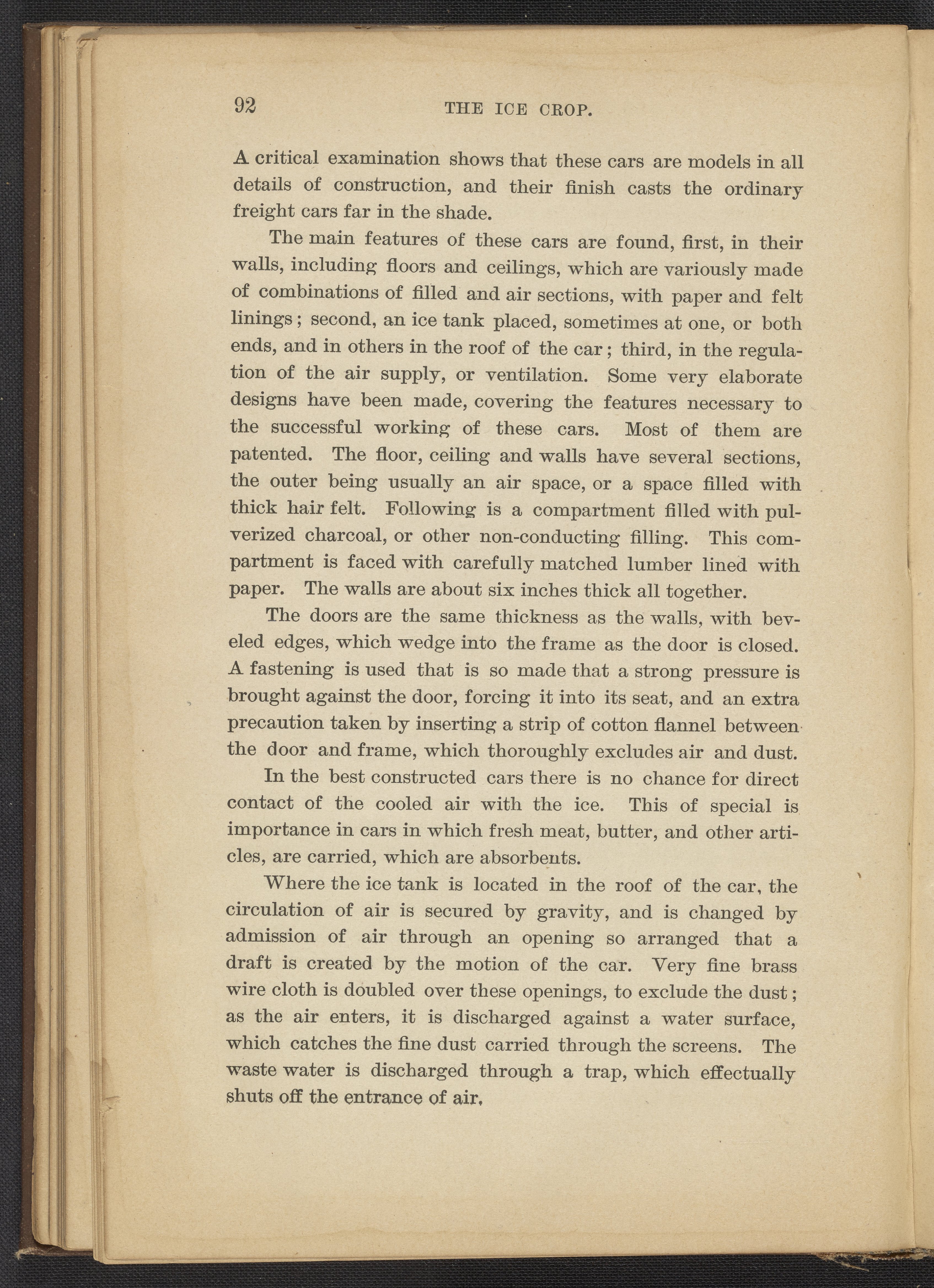 92 THE ICE CROP.

A critical examination shows that these cars are models in all details of construction, and their finish casts the ordinary freight cars far in the shade.

The main features of these cars are found, first, in their walls, including floors and ceilings, which are variously made of combinations of filled and air sections, with paper and felt linings; second, an ice tank placed, sometimes at one, or both ends, and in others in the roof of the car; third, in the regulation of the air supply, or ventilation. Some very elaborate designs have been made, covering the features necessary to the successful working of these cars. Most of them are patented. The floor, ceiling and walls have several sections, the outer being usually an air space, or a space filled with thick hair felt. Following is a compartment filled with pulverized charcoal, or other non-conducting filling. This compartment is faced with carefully matched lumber lined with paper. The walls are about six inches thick all together.

The doors are the same thickness as the walls, with beveled edges, which wedge into the frame as the door is closed. A fastening is used that is so made that a strong pressure is brought against the door, forcing it into its seat, and an extra precaution taken by inserting a strip of cotton flannel between the door and frame, which thoroughly excludes air and dust.

In the best constructed cars there is no chance for direct contact of the cooled air with the ice. This of special is importance in cars in which fresh meat, butter, and other articles, are carried, which are absorbents.

Where the ice tank is located in the roof of the car, the circulation of air is secured by gravity, and is changed by admission of air through an opening so arranged that a draft is created by the motion of the car. Very fine brass wire cloth is doubled over these openings, to exclude the dust; as the air enters, it is discharged against a water surface, which catches the fine dust carried through the screens. The waste water is discharged through a trap, which effectually shuts off the entrance of air.